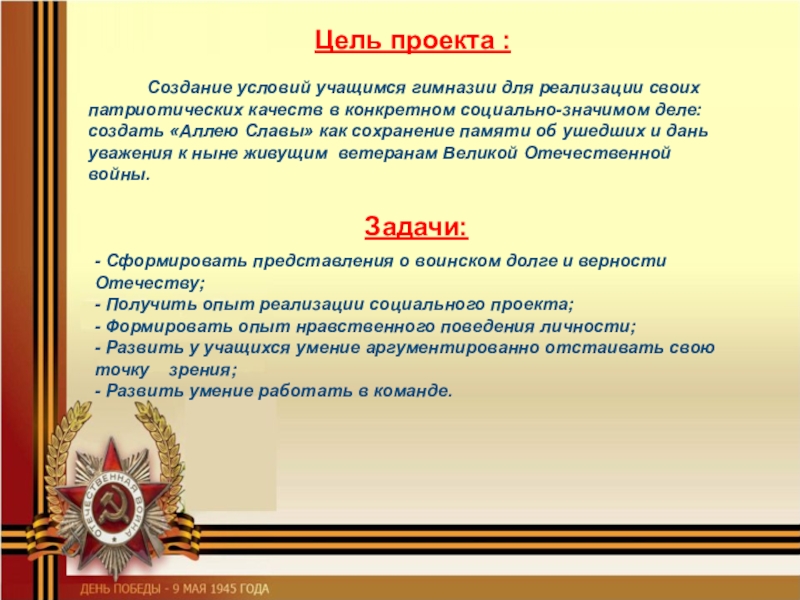 Цель проекта :

Создание условий учащимся гимназии для реализации своих патриотических качеств в конкретном социально-значимом деле: создать «Аллею Славы» как сохранение памяти об ушедших и дань уважения к ныне живущим ветеранам Великой Отечественной войны.

Задачи:

- Сформировать представления о воинском долге и верности Отечеству;
- Получить опыт реализации социального проекта;
- Формировать опыт нравственного поведения личности;
- Развить у учащихся умение аргументированно отстаивать свою точку зрения;
- Развить умение работать в команде.

ОТЕЧЕСТВЕННАЯ ВОЙНА

ДЕНЬ ПОБЕДЫ - 9 МАЯ 1945 ГОДА